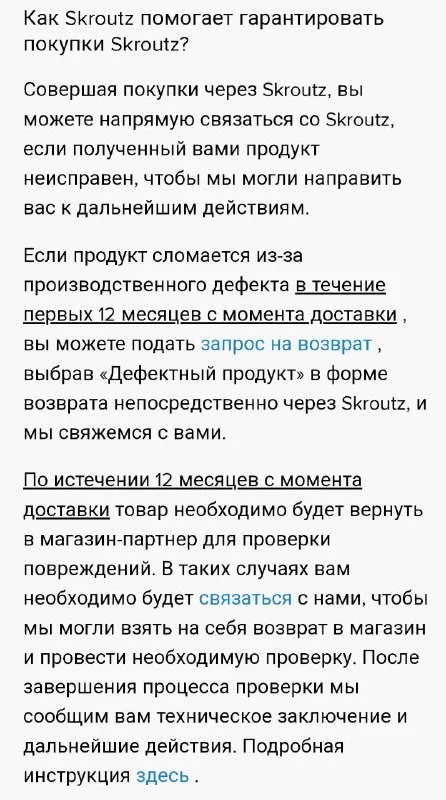 Как Skroutz помогает гарантировать покупки Skroutz?

Совершая покупки через Skroutz, вы можете напрямую связаться со Skroutz, если полученный вами продукт неисправен, чтобы мы могли направить вас к дальнейшим действиям.

Если продукт сломается из-за производственного дефекта в течение первых 12 месяцев с момента доставки , вы можете подать запрос на возврат , выбрав «Дефектный продукт» в форме возврата непосредственно через Skroutz, и мы свяжемся с вами.

По истечении 12 месяцев с момента доставки товар необходимо будет вернуть в магазин-партнер для проверки повреждений. В таких случаях вам необходимо будет связаться с нами, чтобы мы могли взять на себя возврат в магазин и провести необходимую проверку. После завершения процесса проверки мы сообщим вам техническое заключение и дальнейшие действия. Подробная инструкция здесь .